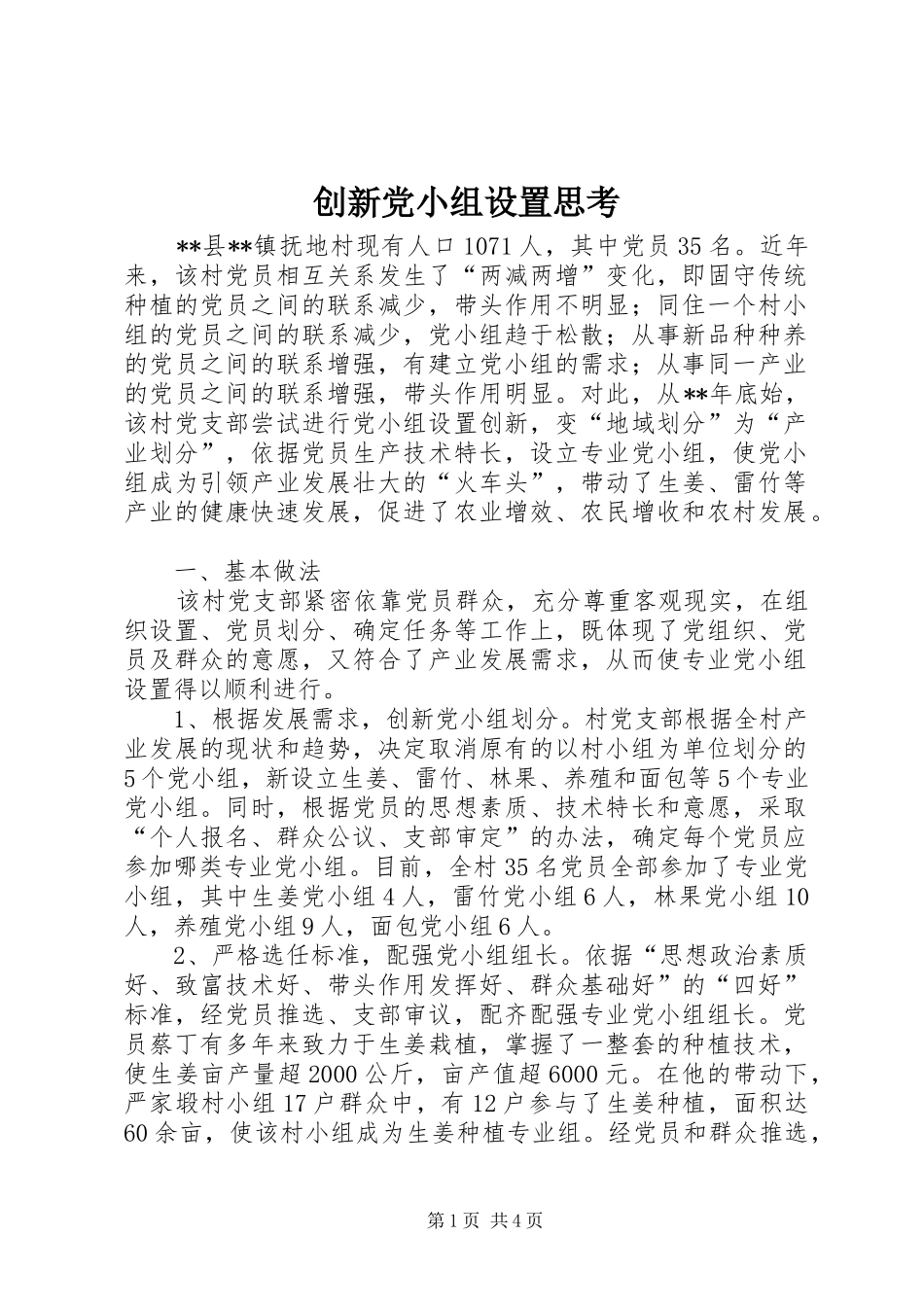 创新党小组设置思考

**县**镇抚地村现有人口1071人，其中党员35名。近年来，该村党员相互关系发生了“两减两增”变化，即固守传统种植的党员之间的联系减少，带头作用不明显；同住一个村小组的党员之间的联系减少，党小组趋于松散；从事新品种种养的党员之间的联系增强，有建立党小组的需求；从事同一产业的党员之间的联系增强，带头作用明显。对此，从**年底始，该村党支部尝试进行党小组设置创新，变“地域划分”为“产业划分”，依据党员生产技术特长，设立专业党小组，使党小组成为引领产业发展壮大的“火车头”，带动了生姜、雷竹等产业的健康快速发展，促进了农业增效、农民增收和农村发展。

一、基本做法

该村党支部紧密依靠党员群众，充分尊重客观现实，在组织设置、党员划分、确定任务等工作上，既体现了党组织、党员及群众的意愿，又符合了产业发展需求，从而使专业党小组设置得以顺利进行。

1、根据发展需求，创新党小组划分。村党支部根据全村产业发展的现状和趋势，决定取消原有的以村小组为单位划分的5个党小组，新设立生姜、雷竹、林果、养殖和面包等5个专业党小组。同时，根据党员的思想素质、技术特长和意愿，采取“个人报名、群众公议、支部审定”的办法，确定每个党员应参加哪类专业党小组。目前，全村35名党员全部参加了专业党小组，其中生姜党小组4人，雷竹党小组6人，林果党小组10人，养殖党小组9人，面包党小组6人。

2、严格选任标准，配强党小组组长。依据“思想政治素质好、致富技术好、带头作用发挥好、群众基础好”的“四好”标准，经党员推选、支部审议，配齐配强专业党小组组长。党员蔡丁有多年来致力于生姜栽植，掌握了一整套的种植技术，使生姜亩产量超2000公斤，亩产值超6000元。在他的带动下，严家塅村小组17户群众中，有12户参与了生姜种植，面积达60余亩，使该村小组成为生姜种植专业组。经党员和群众推选，

第1页 共4页